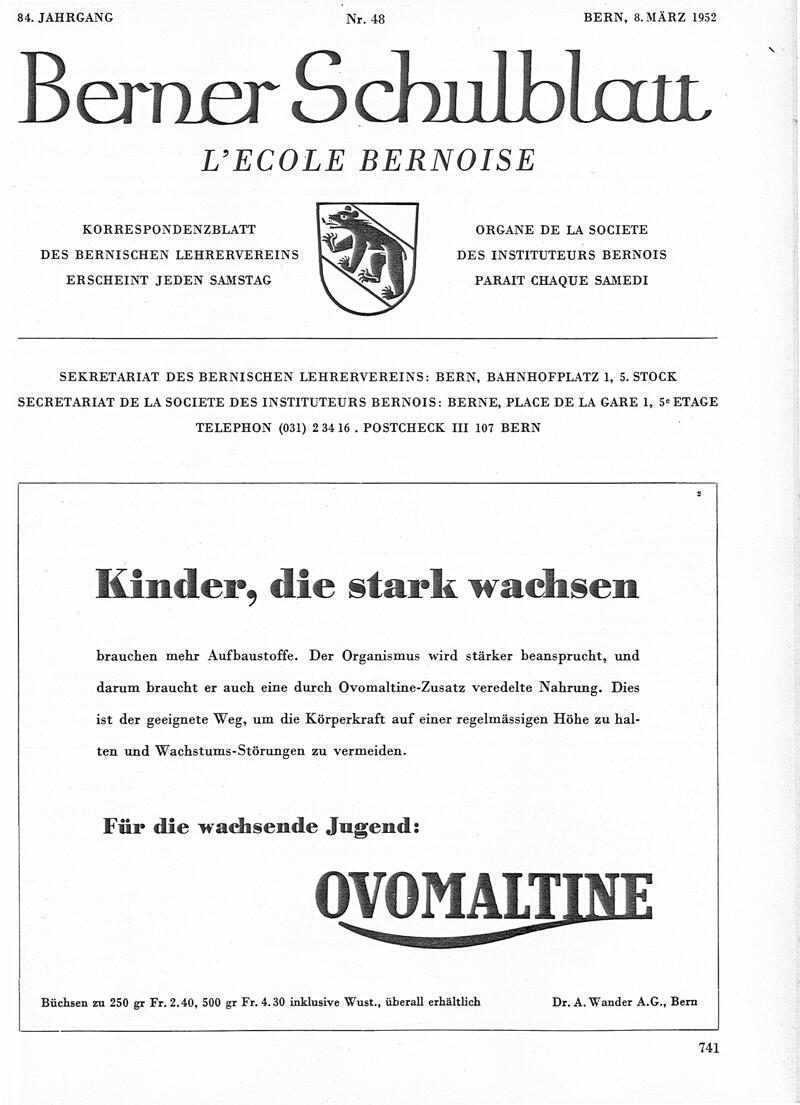 84. JAHRGANG

Nr. 48

BERN, 8. MÄRZ 1952

Berner Schulblatt

L'ECOLE BERNOISE

KORRESPONDENZBLATT
DES BERNISCHEN LEHRERVEREINS
ERSCHEINT JEDEN SAMSTAG

ORGANE DE LA SOCIETE
DES INSTITUTEURS BERNOIS
PARAIT CHAQUE SAMEDI

SEKRETARIAT DES BERNISCHEN LEHRERVEREINS: BERN, BAHNHOFPLATZ 1, 5. STOCK
SECRETARIAT DE LA SOCIETE DES INSTITUTEURS BERNOIS: BERNE, PLACE DE LA GARE 1, 5e ETAGE
TELEPHON (031) 2 34 16 . POSTCHECK III 107 BERN

2

Kinder, die stark wachsen

brauchen mehr Aufbaustoffe. Der Organismus wird stärker beansprucht, und darum braucht er auch eine durch Ovomaltine-Zusatz veredelte Nahrung. Dies ist der geeignete Weg, um die Körperkraft auf einer regelmässigen Höhe zu halten und Wachstums-Störungen zu vermeiden.

Für die wachsende Jugend:

OVOMALTINE

Büchsen zu 250 gr Fr. 2.40, 500 gr Fr. 4.30 inklusive Wust., überall erhältlich

Dr. A. Wander A.G., Bern

741